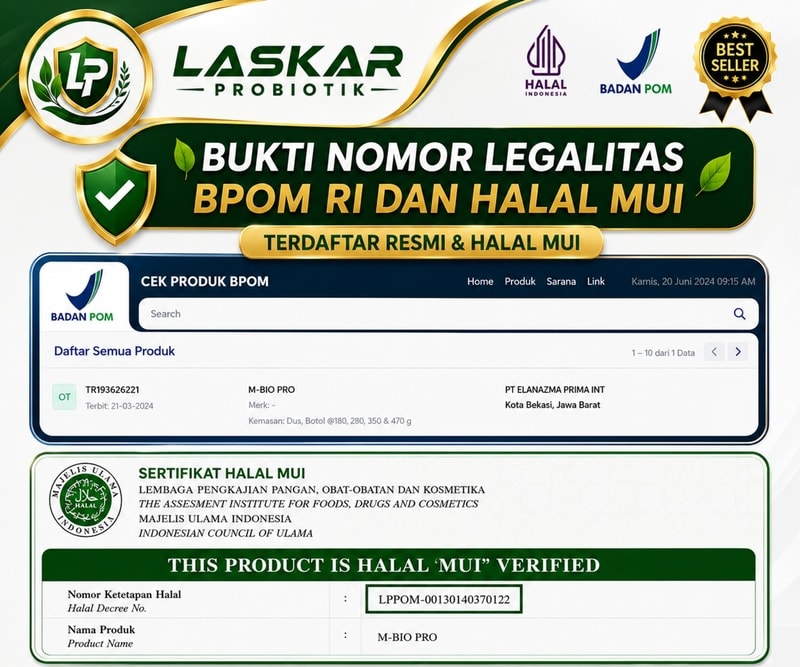 LP

LASKAR
PROBIOTIK

HALAL
INDONESIA

BADAN POM

BEST SELLER

BUKTI NOMOR LEGALITAS
BPOM RI DAN HALAL MUI

TERDAFTAR RESMI & HALAL MUI

BADAN POM

CEK PRODUK BPOM

Home Produk Sarana Link

Kamis, 20 Juni 2024 09:15 AM

Search

Daftar Semua Produk

1 – 10 dari 1 Data

OT

TR193626221
Terbit: 21-03-2024

M-BIO PRO
Merk: -
Kemasan: Dus, Botol @180, 280, 350 & 470 g

PT ELANAZMA PRIMA INT
Kota Bekasi, Jawa Barat

MAJELIS ULAMA INDONESIA
HALAL

SERTIFIKAT HALAL MUI
LEMBAGA PENGKAJIAN PANGAN, OBAT-OBATAN DAN KOSMETIKA
THE ASSESMENT INSTITUTE FOR FOODS, DRUGS AND COSMETICS
MAJELIS ULAMA INDONESIA
INDONESIAN COUNCIL OF ULAMA

THIS PRODUCT IS HALAL 'MUI" VERIFIED

Nomor Ketetapan Halal
Halal Decree No.
:
LPPOM-00130140370122

Nama Produk
Product Name
:
M-BIO PRO